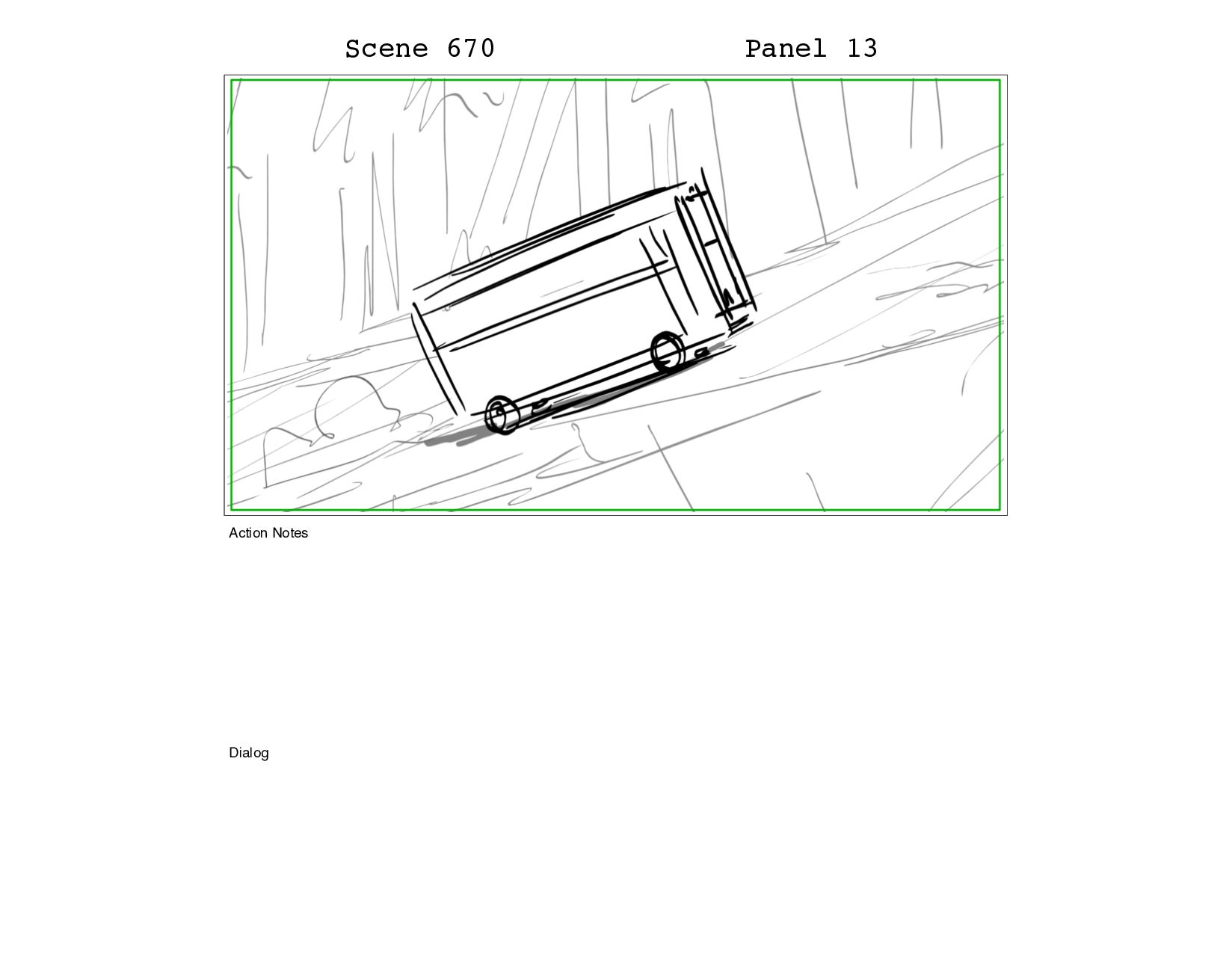 Scene 670

Panel 13

Action Notes

Dialog